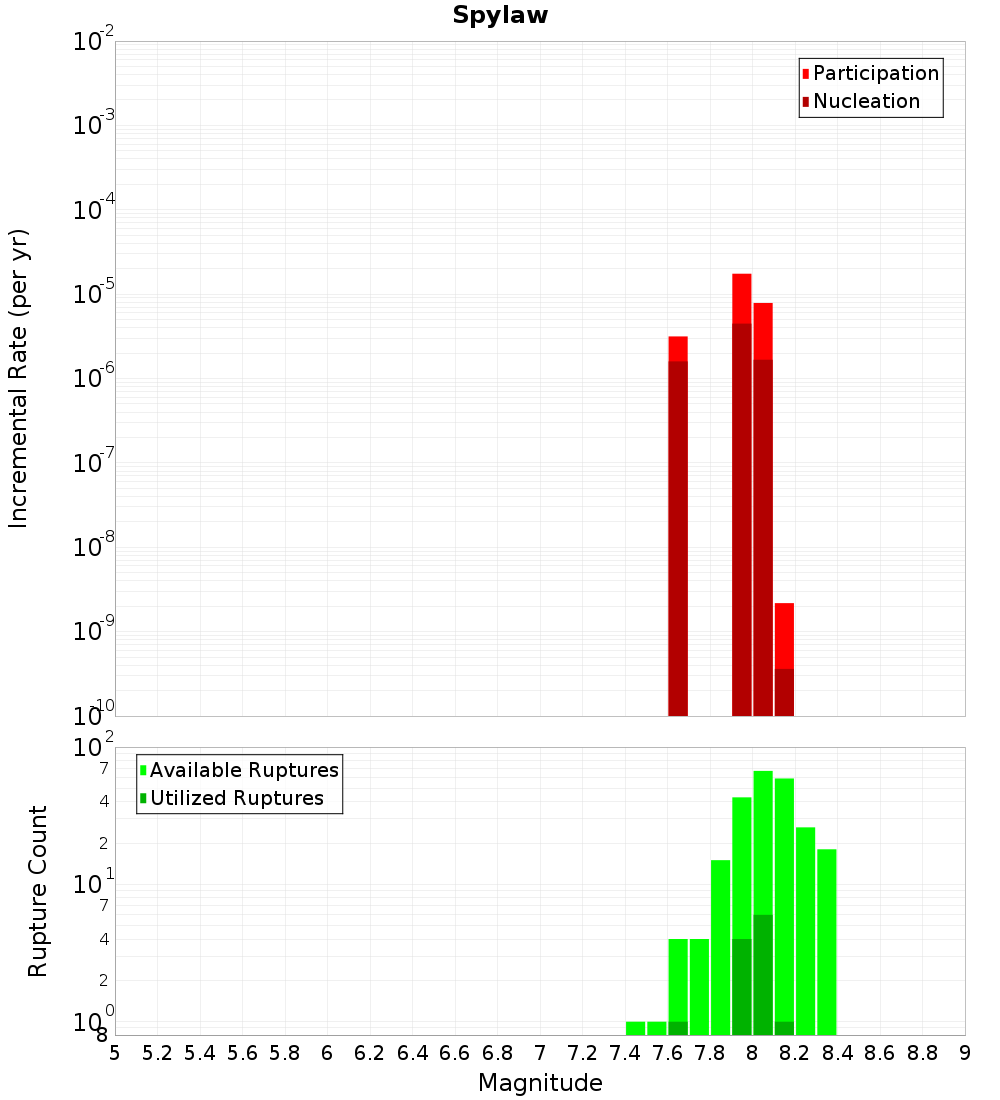 Spylaw

Participation
Nucleation

Incremental Rate (per yr)

$10^{-2}$
$10^{-3}$
$10^{-4}$
$10^{-5}$
$10^{-6}$
$10^{-7}$
$10^{-8}$
$10^{-9}$
$10^{-10}$

Available Ruptures
Utilized Ruptures

Rupture Count

$10^{2}$
7
4
2
$10^{1}$
7
4
2
$10^{0}$
8

5 5.2 5.4 5.6 5.8 6 6.2 6.4 6.6 6.8 7 7.2 7.4 7.6 7.8 8 8.2 8.4 8.6 8.8 9

Magnitude